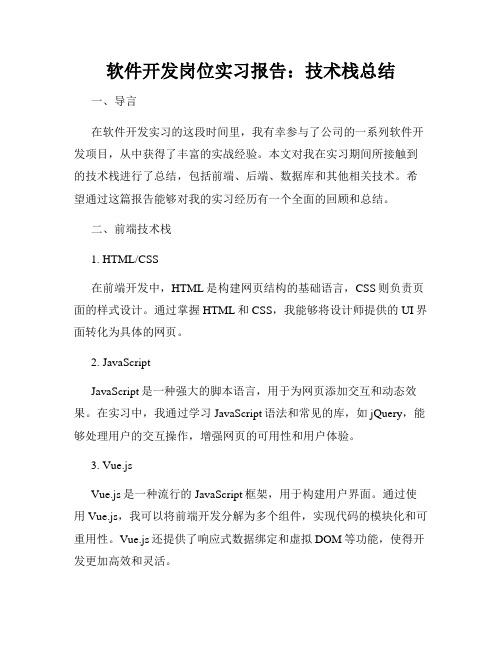 软件开发岗位实习报告：技术栈总结

一、导言

在软件开发实习的这段时间里，我有幸参与了公司的一系列软件开发项目，从中获得了丰富的实战经验。本文对我在实习期间所接触到的技术栈进行了总结，包括前端、后端、数据库和其他相关技术。希望通过这篇报告能够对我的实习经历有一个全面的回顾和总结。

二、前端技术栈

1. HTML/CSS

在前端开发中，HTML 是构建网页结构的基础语言，CSS 则负责页面的样式设计。通过掌握 HTML 和 CSS，我能够将设计师提供的 UI 界面转化为具体的网页。

2. JavaScript

JavaScript 是一种强大的脚本语言，用于为网页添加交互和动态效果。在实习中，我通过学习 JavaScript 语法和常见的库，如 jQuery，能够处理用户的交互操作，增强网页的可用性和用户体验。

3. Vue.js

Vue.js 是一种流行的 JavaScript 框架，用于构建用户界面。通过使用 Vue.js，我可以将前端开发分解为多个组件，实现代码的模块化和可重用性。Vue.js 还提供了响应式数据绑定和虚拟 DOM 等功能，使得开发更加高效和灵活。